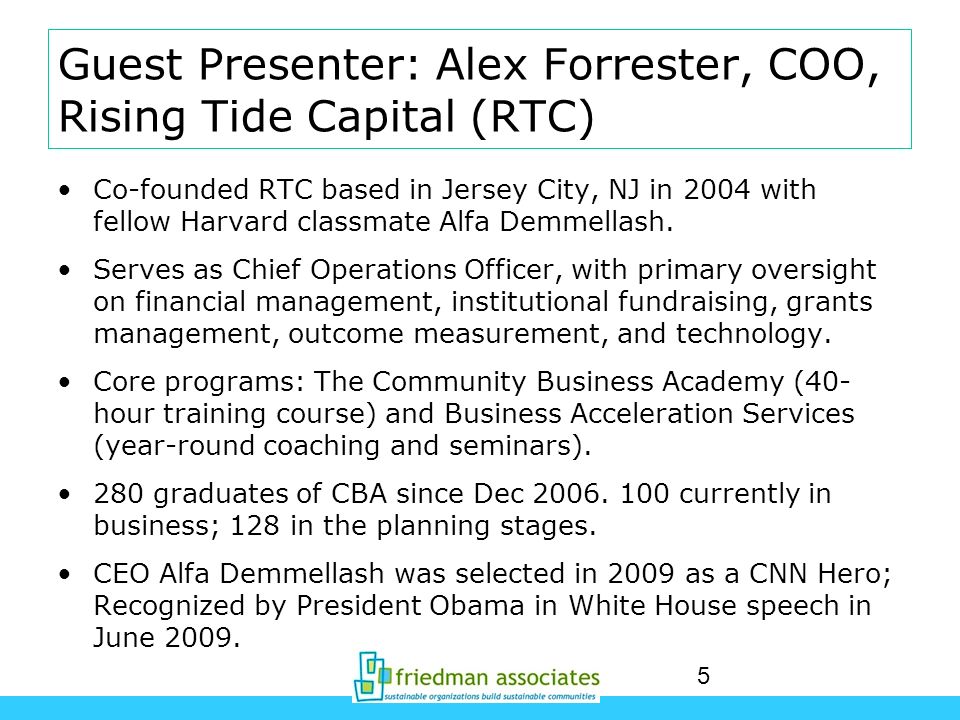 Guest Presenter: Alex Forrester, COO, Rising Tide Capital (RTC)

• Co-founded RTC based in Jersey City, NJ in 2004 with fellow Harvard classmate Alfa Demmellash.

• Serves as Chief Operations Officer, with primary oversight on financial management, institutional fundraising, grants management, outcome measurement, and technology.

• Core programs: The Community Business Academy (40-hour training course) and Business Acceleration Services (year-round coaching and seminars).

• 280 graduates of CBA since Dec 2006. 100 currently in business; 128 in the planning stages.

• CEO Alfa Demmellash was selected in 2009 as a CNN Hero; Recognized by President Obama in White House speech in June 2009.

friedman associates
sustainable organizations build sustainable communities

5